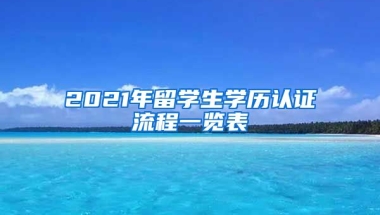 2021年留学生学历认证流程一览表